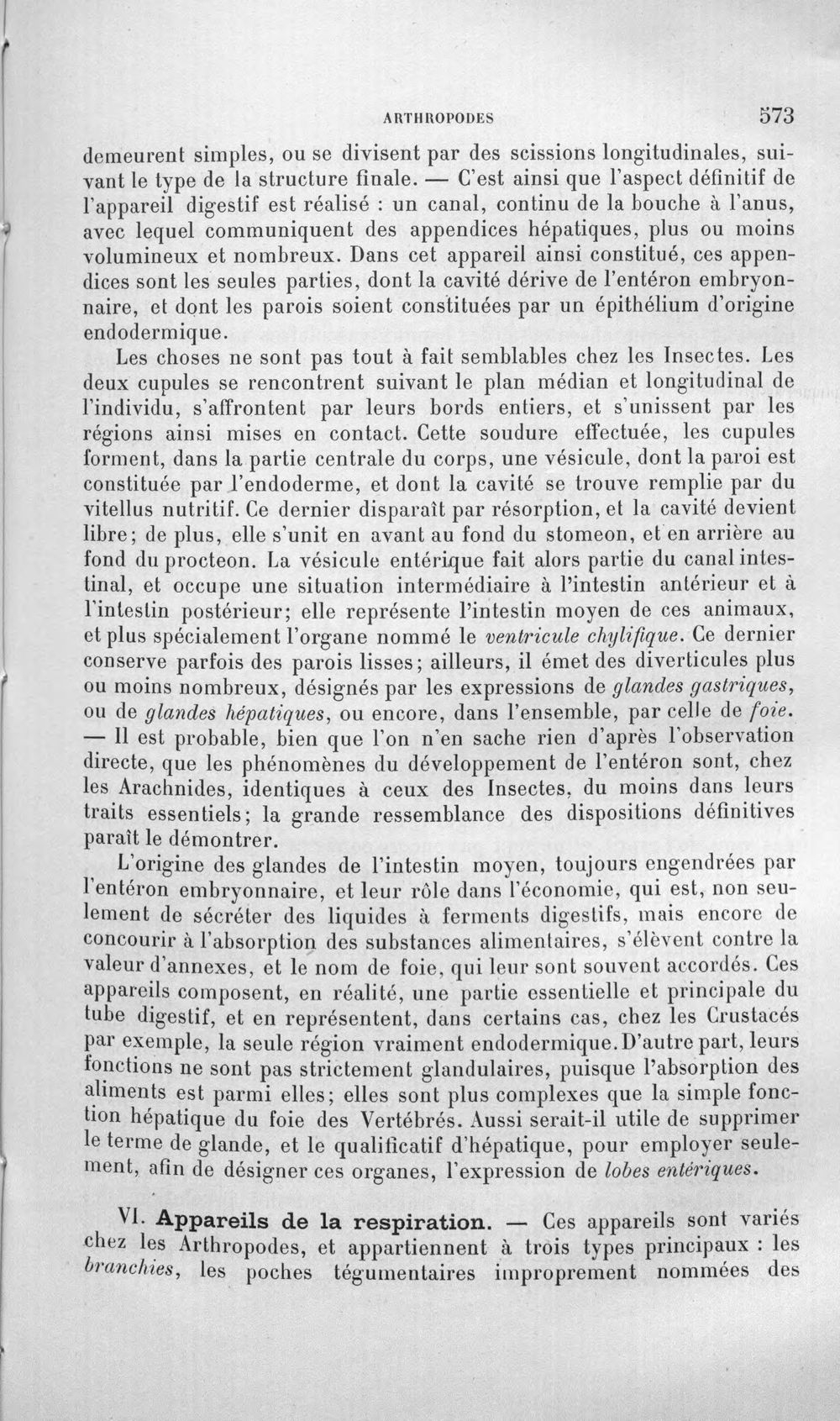 ARTHROPODES 573

demeurent simples, ou se divisent par des scissions longitudinales, suivant le type de la structure finale. — C'est ainsi que l'aspect définitif de l'appareil digestif est réalisé : un canal, continu de la bouche à l'anus, avec lequel communiquent des appendices hépatiques, plus ou moins volumineux et nombreux. Dans cet appareil ainsi constitué, ces appendices sont les seules parties, dont la cavité dérive de l'entéron embryonnaire, et dont les parois soient constituées par un épithélium d'origine endodermique.

Les choses ne sont pas tout à fait semblables chez les Insectes. Les deux cupules se rencontrent suivant le plan médian et longitudinal de l'individu, s'affrontent par leurs bords entiers, et s'unissent par les régions ainsi mises en contact. Cette soudure effectuée, les cupules forment, dans la partie centrale du corps, une vésicule, dont la paroi est constituée par l'endoderme, et dont la cavité se trouve remplie par du vitellus nutritif. Ce dernier disparaît par résorption, et la cavité devient libre; de plus, elle s'unit en avant au fond du stomeon, et en arrière au fond du procteon. La vésicule entérique fait alors partie du canal intestinal, et occupe une situation intermédiaire à l'intestin antérieur et à l'intestin postérieur; elle représente l'intestin moyen de ces animaux, et plus spécialement l'organe nommé le ventricule chylifique. Ce dernier conserve parfois des parois lisses; ailleurs, il émet des diverticules plus ou moins nombreux, désignés par les expressions de glandes gastriques, ou de glandes hépatiques, ou encore, dans l'ensemble, par celle de foie. — Il est probable, bien que l'on n'en sache rien d'après l'observation directe, que les phénomènes du développement de l'entéron sont, chez les Arachnides, identiques à ceux des Insectes, du moins dans leurs traits essentiels; la grande ressemblance des dispositions définitives paraît le démontrer.

L'origine des glandes de l'intestin moyen, toujours engendrées par l'entéron embryonnaire, et leur rôle dans l'économie, qui est, non seulement de sécréter des liquides à ferments digestifs, mais encore de concourir à l'absorption des substances alimentaires, s'élèvent contre la valeur d'annexes, et le nom de foie, qui leur sont souvent accordés. Ces appareils composent, en réalité, une partie essentielle et principale du tube digestif, et en représentent, dans certains cas, chez les Crustacés par exemple, la seule région vraiment endodermique. D'autre part, leurs fonctions ne sont pas strictement glandulaires, puisque l'absorption des aliments est parmi elles; elles sont plus complexes que la simple fonction hépatique du foie des Vertébrés. Aussi serait-il utile de supprimer le terme de glande, et le qualificatif d'hépatique, pour employer seulement, afin de désigner ces organes, l'expression de lobes entériques.

VI. Appareils de la respiration. — Ces appareils sont variés chez les Arthropodes, et appartiennent à trois types principaux : les branchies, les poches tégumentaires improprement nommées des